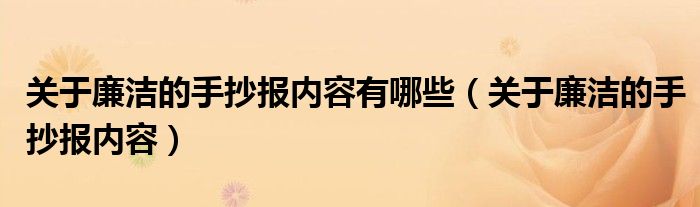 关于廉洁的手抄报内容有哪些（关于廉洁的手抄报内容）